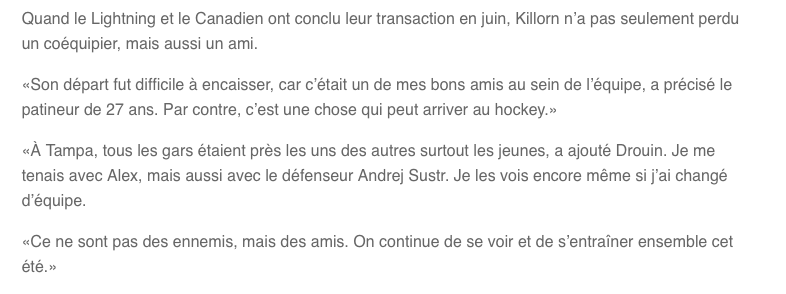 Quand le Lightning et le Canadien ont conclu leur transaction en juin, Killorn n'a pas seulement perdu un coéquipier, mais aussi un ami.

«Son départ fut difficile à encaisser, car c'était un de mes bons amis au sein de l'équipe, a précisé le patineur de 27 ans. Par contre, c'est une chose qui peut arriver au hockey.»

«À Tampa, tous les gars étaient près les uns des autres surtout les jeunes, a ajouté Drouin. Je me tenais avec Alex, mais aussi avec le défenseur Andrej Sustr. Je les vois encore même si j'ai changé d'équipe.

«Ce ne sont pas des ennemis, mais des amis. On continue de se voir et de s'entraîner ensemble cet été.»